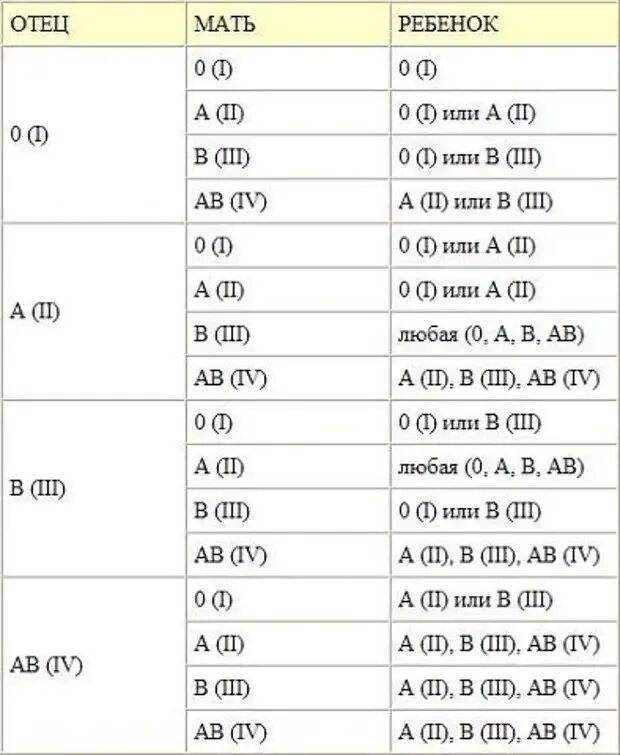 | ОТЕЦ | МАТЬ | РЕБЕНОК |
|---|---|---|
| 0 (I) | 0 (I) | 0 (I) |
| | A (II) | 0 (I) или A (II) |
| | B (III) | 0 (I) или B (III) |
| | AB (IV) | A (II) или B (III) |
| A (II) | 0 (I) | 0 (I) или A (II) |
| | A (II) | 0 (I) или A (II) |
| | B (III) | любая (0, A, B, AB) |
| | AB (IV) | A (II), B (III), AB (IV) |
| B (III) | 0 (I) | 0 (I) или B (III) |
| | A (II) | любая (0, A, B, AB) |
| | B (III) | 0 (I) или B (III) |
| | AB (IV) | A (II), B (III), AB (IV) |
| AB (IV) | 0 (I) | A (II) или B (III) |
| | A (II) | A (II), B (III), AB (IV) |
| | B (III) | A (II), B (III), AB (IV) |
| | AB (IV) | A (II), B (III), AB (IV) |